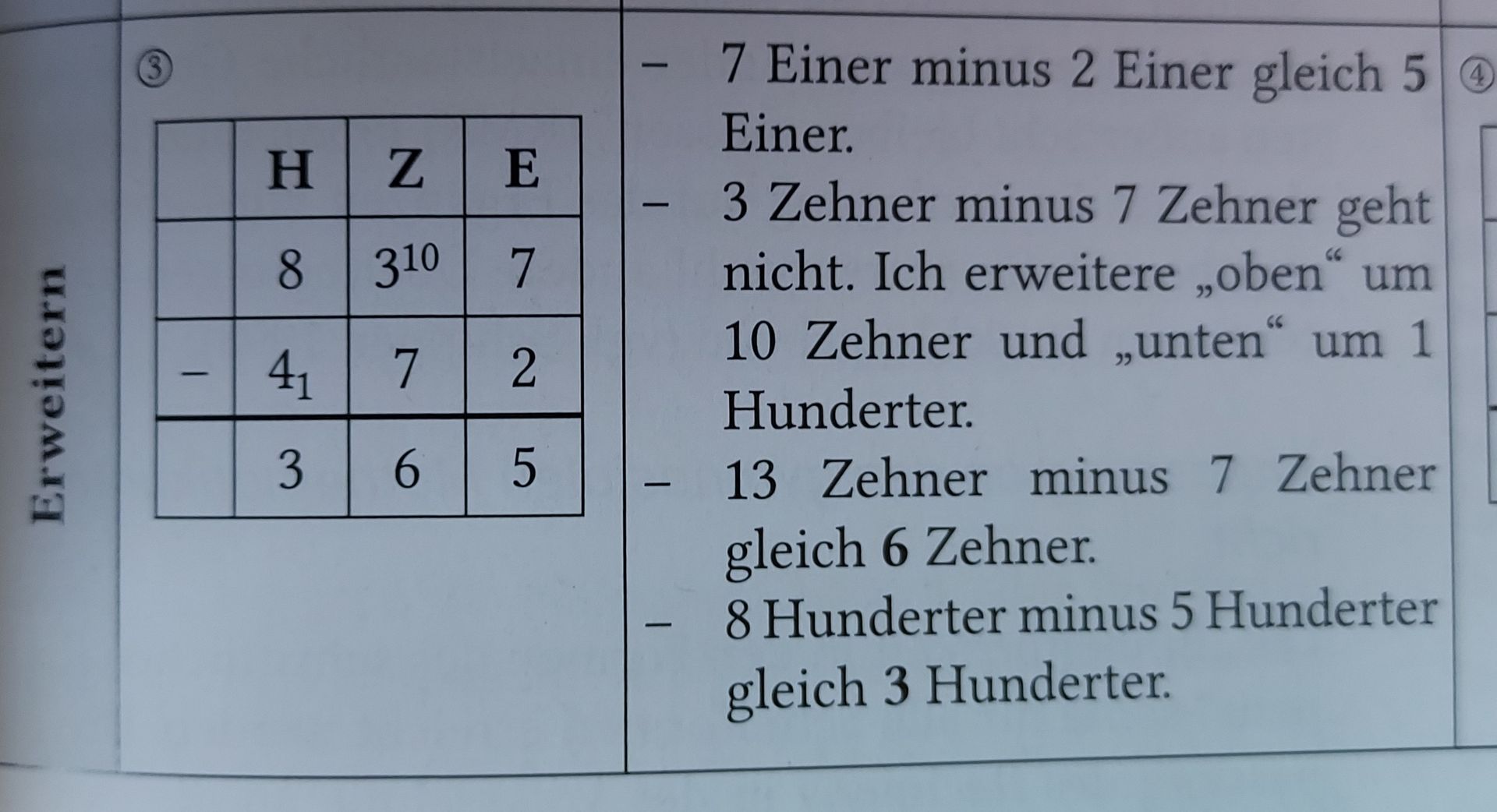 Erweitern

③

|  | H | Z | E |
|---|---|---|---|
|  | 8 | $3^{10}$ | 7 |
| - | $4_1$ | 7 | 2 |
|  | 3 | 6 | 5 |

- 7 Einer minus 2 Einer gleich 5 Einer.
- 3 Zehner minus 7 Zehner geht nicht. Ich erweitere „oben“ um 10 Zehner und „unten“ um 1 Hunderter.
- 13 Zehner minus 7 Zehner gleich 6 Zehner.
- 8 Hunderter minus 5 Hunderter gleich 3 Hunderter.

④